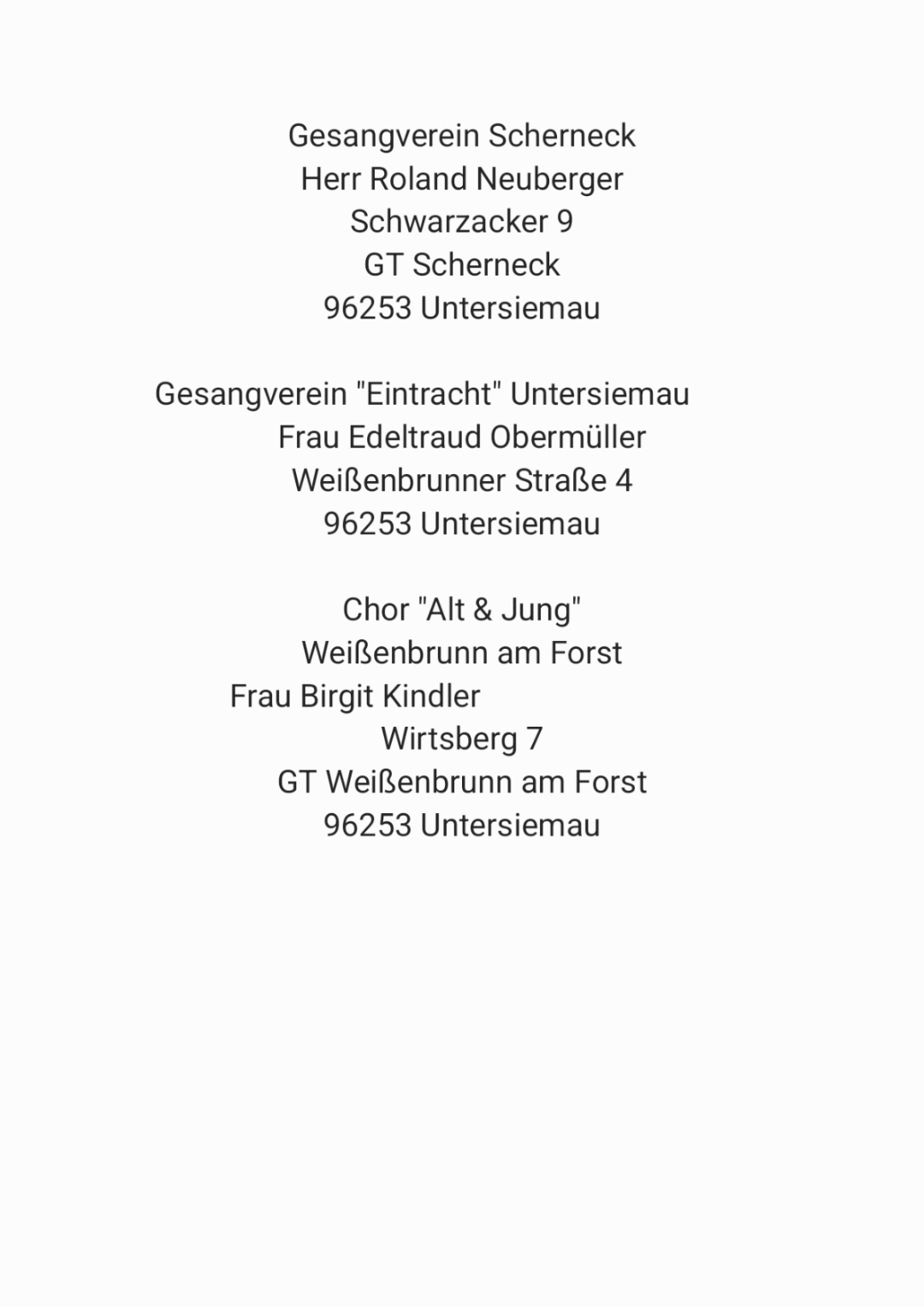 Gesangverein Scherneck
Herr Roland Neuberger
Schwarzacker 9
GT Scherneck
96253 Untersiemau

Gesangverein "Eintracht" Untersiemau
Frau Edeltraud Obermüller
Weißenbrunner Straße 4
96253 Untersiemau

Chor "Alt & Jung"
Weißenbrunn am Forst
Frau Birgit Kindler
Wirtsberg 7
GT Weißenbrunn am Forst
96253 Untersiemau